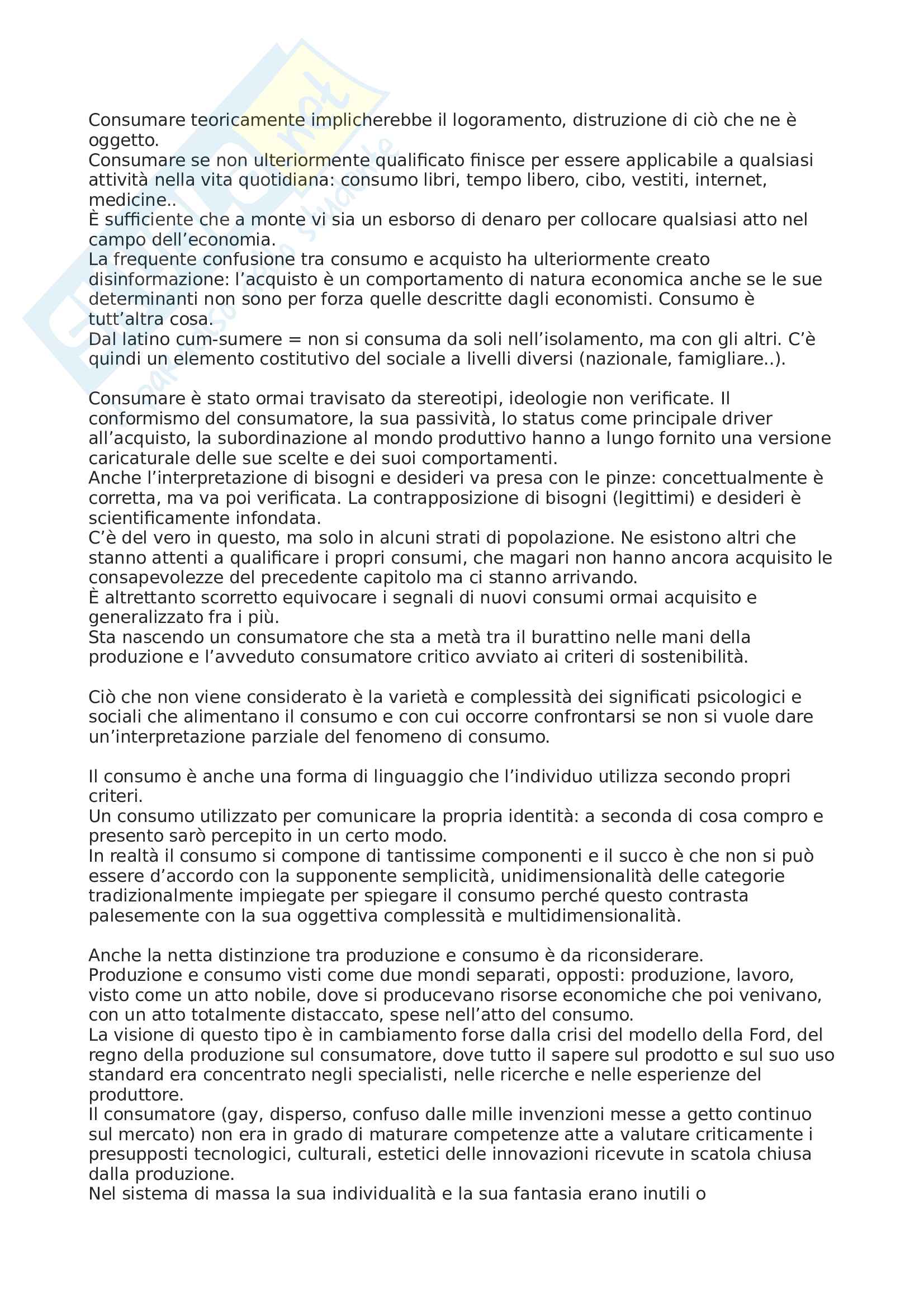 Consumare teoricamente implicherebbe il logoramento, distruzione di ciò che ne è oggetto.
Consumare se non ulteriormente qualificato finisce per essere applicabile a qualsiasi attività nella vita quotidiana: consumo libri, tempo libero, cibo, vestiti, internet, medicine..
È sufficiente che a monte vi sia un esborso di denaro per collocare qualsiasi atto nel campo dell'economia.
La frequente confusione tra consumo e acquisto ha ulteriormente creato disinformazione: l'acquisto è un comportamento di natura economica anche se le sue determinanti non sono per forza quelle descritte dagli economisti. Consumo è tutt'altra cosa.
Dal latino cum-sumere = non si consuma da soli nell'isolamento, ma con gli altri. C'è quindi un elemento costitutivo del sociale a livelli diversi (nazionale, famigliare..).

Consumare è stato ormai travisato da stereotipi, ideologie non verificate. Il conformismo del consumatore, la sua passività, lo status come principale driver all'acquisto, la subordinazione al mondo produttivo hanno a lungo fornito una versione caricaturale delle sue scelte e dei suoi comportamenti.
Anche l'interpretazione di bisogni e desideri va presa con le pinze: concettualmente è corretta, ma va poi verificata. La contrapposizione di bisogni (legittimi) e desideri è scientificamente infondata.
C'è del vero in questo, ma solo in alcuni strati di popolazione. Ne esistono altri che stanno attenti a qualificare i propri consumi, che magari non hanno ancora acquisito le consapevolezze del precedente capitolo ma ci stanno arrivando.
È altrettanto scorretto equivocare i segnali di nuovi consumi ormai acquisito e generalizzato fra i più.
Sta nascendo un consumatore che sta a metà tra il burattino nelle mani della produzione e l'avveduto consumatore critico avviato ai criteri di sostenibilità.

Ciò che non viene considerato è la varietà e complessità dei significati psicologici e sociali che alimentano il consumo e con cui occorre confrontarsi se non si vuole dare un'interpretazione parziale del fenomeno di consumo.

Il consumo è anche una forma di linguaggio che l'individuo utilizza secondo propri criteri.
Un consumo utilizzato per comunicare la propria identità: a seconda di cosa compro e presento sarò percepito in un certo modo.
In realtà il consumo si compone di tantissime componenti e il succo è che non si può essere d'accordo con la supponente semplicità, unidimensionalità delle categorie tradizionalmente impiegate per spiegare il consumo perché questo contrasta palesemente con la sua oggettiva complessità e multidimensionalità.

Anche la netta distinzione tra produzione e consumo è da riconsiderare.
Produzione e consumo visti come due mondi separati, opposti: produzione, lavoro, visto come un atto nobile, dove si producevano risorse economiche che poi venivano, con un atto totalmente distaccato, spese nell'atto del consumo.
La visione di questo tipo è in cambiamento forse dalla crisi del modello della Ford, del regno della produzione sul consumatore, dove tutto il sapere sul prodotto e sul suo uso standard era concentrato negli specialisti, nelle ricerche e nelle esperienze del produttore.
Il consumatore (gay, disperso, confuso dalle mille invenzioni messe a getto continuo sul mercato) non era in grado di maturare competenze atte a valutare criticamente i presupposti tecnologici, culturali, estetici delle innovazioni ricevute in scatola chiusa dalla produzione.
Nel sistema di massa la sua individualità e la sua fantasia erano inutili o